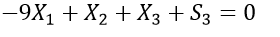 $-9X_1 + X_2 + X_3 + S_3 = 0$